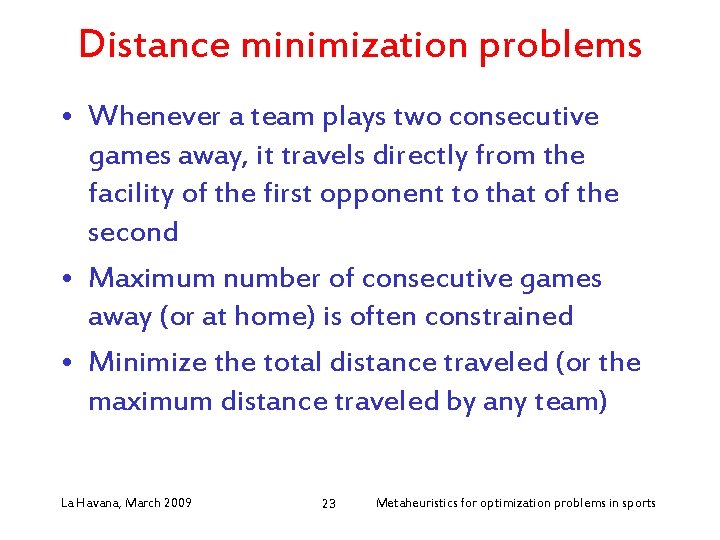 Distance minimization problems

• Whenever a team plays two consecutive games away, it travels directly from the facility of the first opponent to that of the second

• Maximum number of consecutive games away (or at home) is often constrained

• Minimize the total distance traveled (or the maximum distance traveled by any team)

La Havana, March 2009

23

Metaheuristics for optimization problems in sports